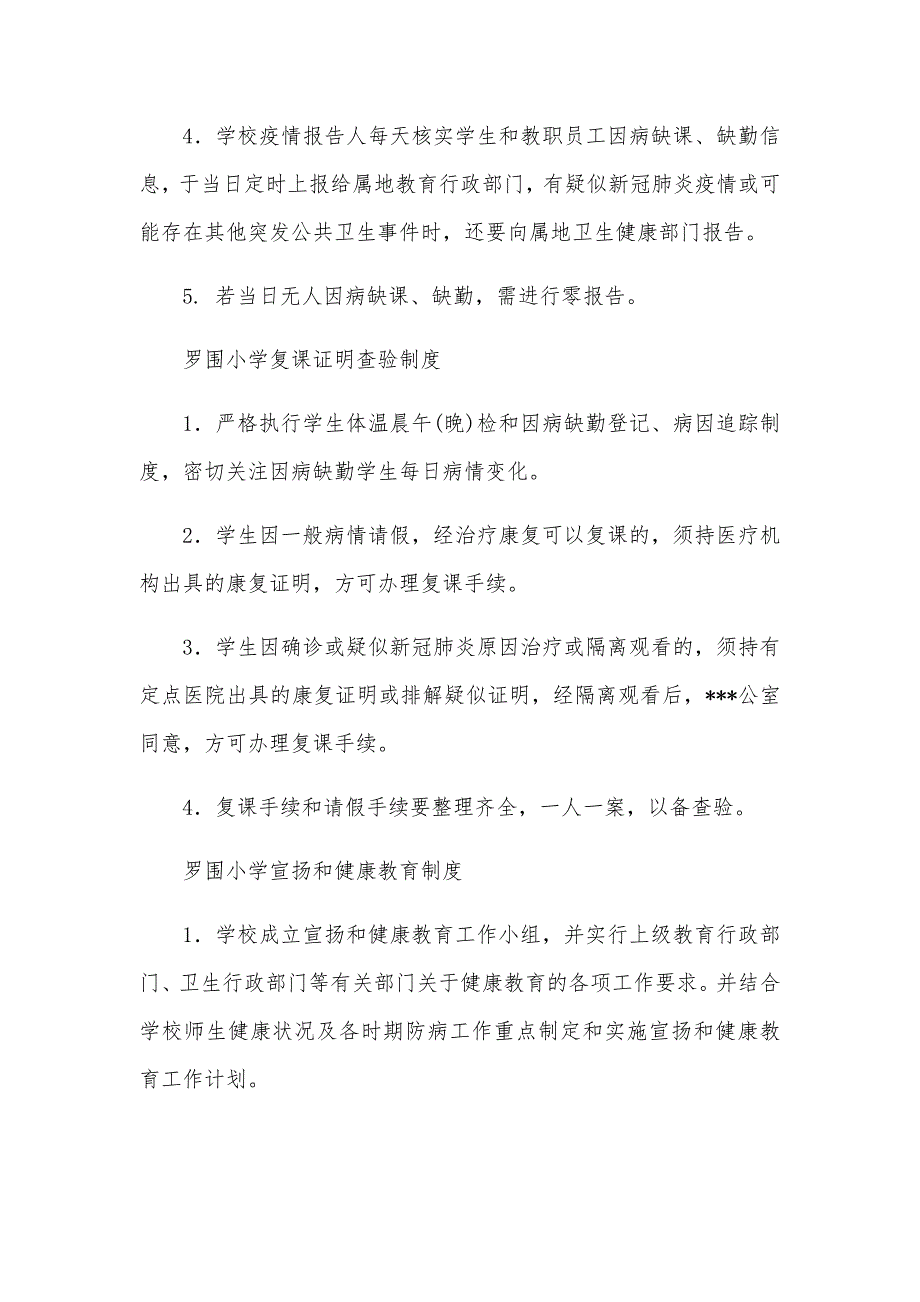 4．学校疫情报告人每天核实学生和教职员工因病缺课、缺勤信息，于当日定时上报给属地教育行政部门，有疑似新冠肺炎疫情或可能存在其他突发公共卫生事件时，还要向属地卫生健康部门报告。

5. 若当日无人因病缺课、缺勤，需进行零报告。

罗围小学复课证明查验制度

1．严格执行学生体温晨午(晚)检和因病缺勤登记、病因追踪制度，密切关注因病缺勤学生每日病情变化。

2．学生因一般病情请假，经治疗康复可以复课的，须持医疗机构出具的康复证明，方可办理复课手续。

3．学生因确诊或疑似新冠肺炎原因治疗或隔离观看的，须持有定点医院出具的康复证明或排解疑似证明，经隔离观看后，***公室同意，方可办理复课手续。

4．复课手续和请假手续要整理齐全，一人一案，以备查验。

罗围小学宣扬和健康教育制度

1．学校成立宣扬和健康教育工作小组，并实行上级教育行政部门、卫生行政部门等有关部门关于健康教育的各项工作要求。并结合学校师生健康状况及各时期防病工作重点制定和实施宣扬和健康教育工作计划。